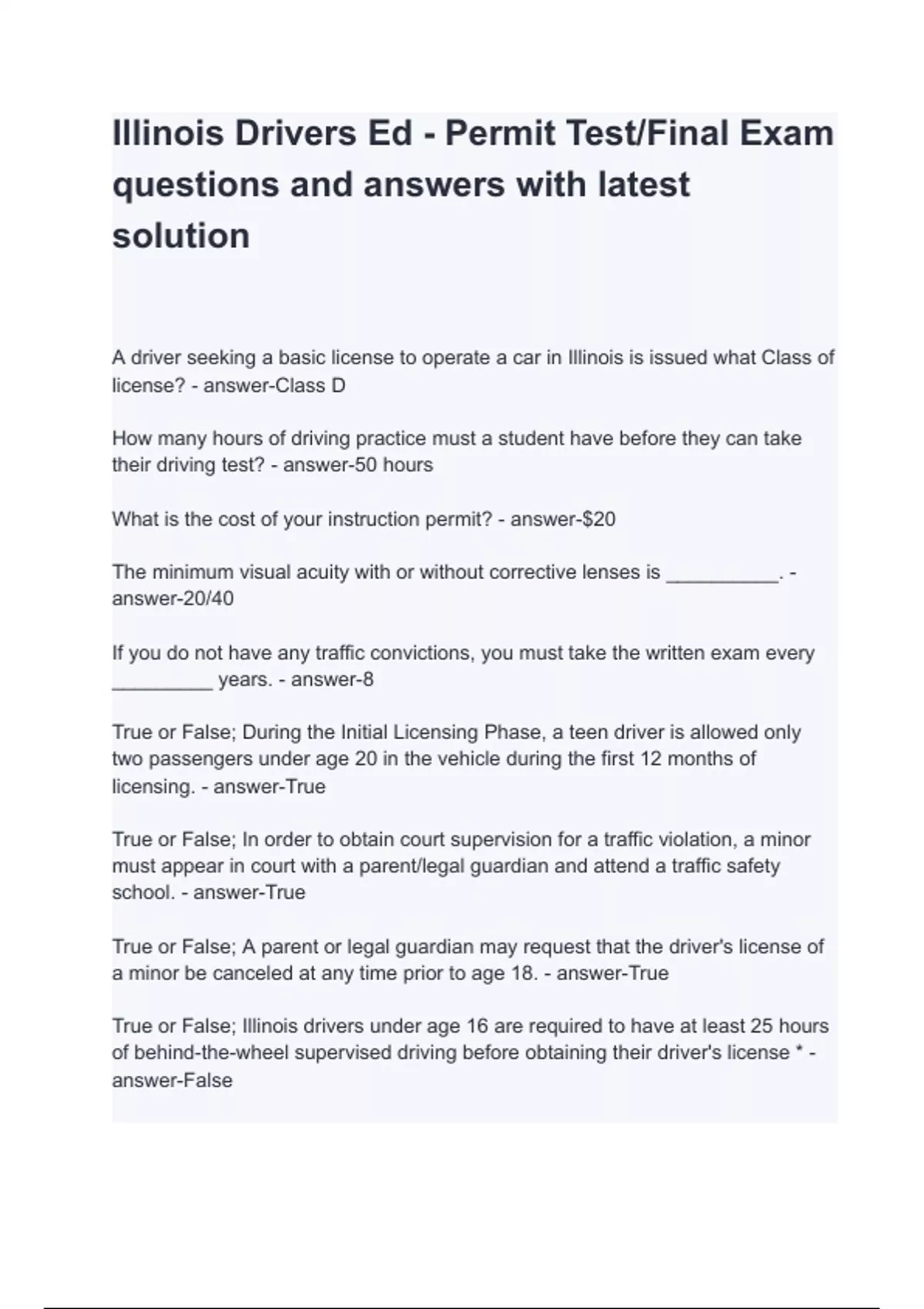 Illinois Drivers Ed - Permit Test/Final Exam questions and answers with latest solution

A driver seeking a basic license to operate a car in Illinois is issued what Class of license? - answer-Class D

How many hours of driving practice must a student have before they can take their driving test? - answer-50 hours

What is the cost of your instruction permit? - answer-$20

The minimum visual acuity with or without corrective lenses is __________. - answer-20/40

If you do not have any traffic convictions, you must take the written exam every _________ years. - answer-8

True or False; During the Initial Licensing Phase, a teen driver is allowed only two passengers under age 20 in the vehicle during the first 12 months of licensing. - answer-True

True or False; In order to obtain court supervision for a traffic violation, a minor must appear in court with a parent/legal guardian and attend a traffic safety school. - answer-True

True or False; A parent or legal guardian may request that the driver's license of a minor be canceled at any time prior to age 18. - answer-True

True or False; Illinois drivers under age 16 are required to have at least 25 hours of behind-the-wheel supervised driving before obtaining their driver's license * - answer-False